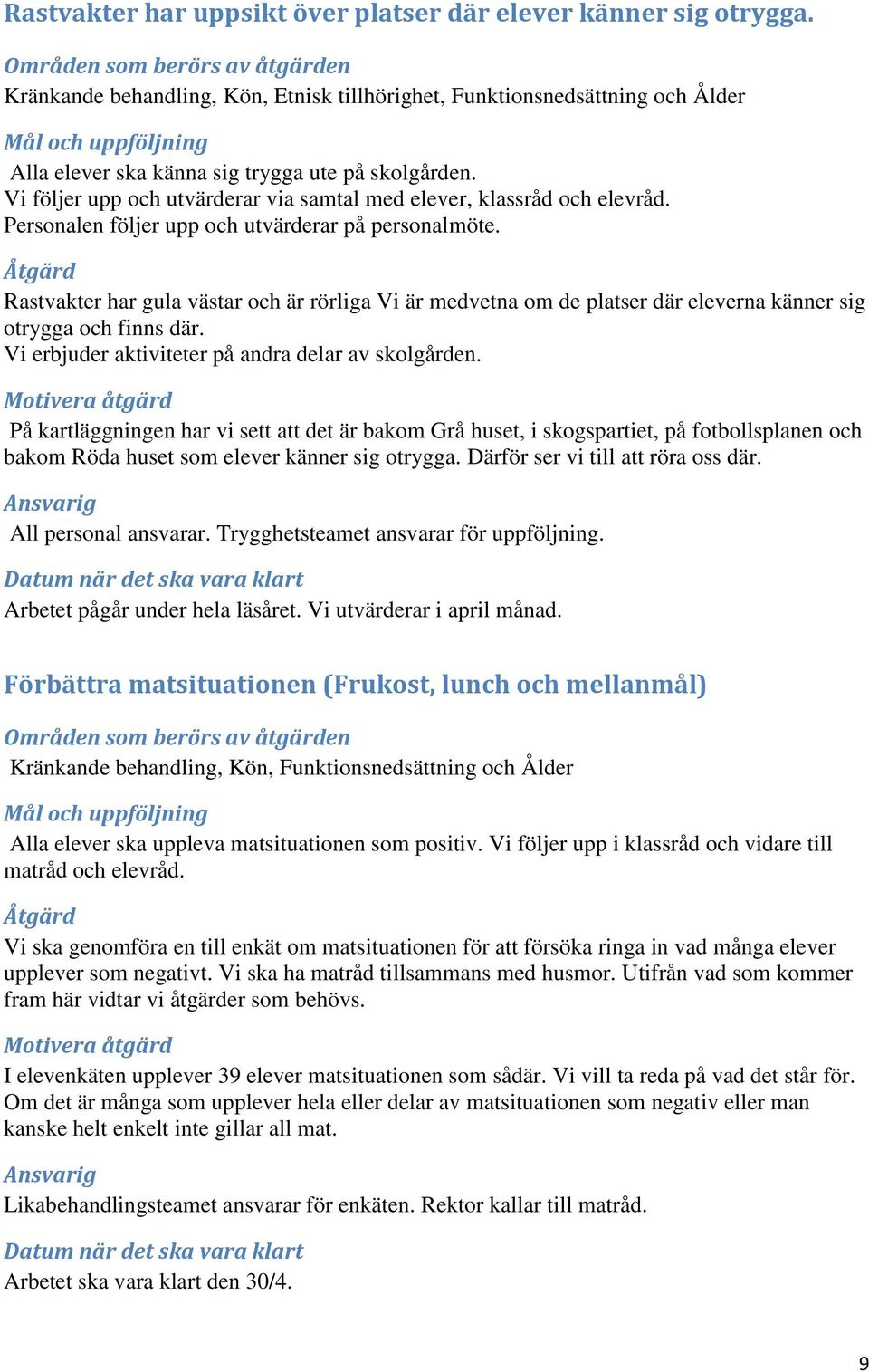 Rastvakter har uppsikt över platser där elever känner sig otrygga.

Områden som berörs av åtgärden
Kränkande behandling, Kön, Etnisk tillhörighet, Funktionsnedsättning och Ålder

Mål och uppföljning
Alla elever ska känna sig trygga ute på skolgården.
Vi följer upp och utvärderar via samtal med elever, klassråd och elevråd.
Personalen följer upp och utvärderar på personalmöte.

Åtgärd
Rastvakter har gula västar och är rörliga Vi är medvetna om de platser där eleverna känner sig otrygga och finns där.
Vi erbjuder aktiviteter på andra delar av skolgården.

Motivera åtgärd
På kartläggningen har vi sett att det är bakom Grå huset, i skogspartiet, på fotbollsplanen och bakom Röda huset som elever känner sig otrygga. Därför ser vi till att röra oss där.

Ansvarig
All personal ansvarar. Trygghetsteamet ansvarar för uppföljning.

Datum när det ska vara klart
Arbetet pågår under hela läsåret. Vi utvärderar i april månad.

Förbättra matsituationen (Frukost, lunch och mellanmål)

Områden som berörs av åtgärden
Kränkande behandling, Kön, Funktionsnedsättning och Ålder

Mål och uppföljning
Alla elever ska uppleva matsituationen som positiv. Vi följer upp i klassråd och vidare till matråd och elevråd.

Åtgärd
Vi ska genomföra en till enkät om matsituationen för att försöka ringa in vad många elever upplever som negativt. Vi ska ha matråd tillsammans med husmor. Utifrån vad som kommer fram här vidtar vi åtgärder som behövs.

Motivera åtgärd
I elevenkäten upplever 39 elever matsituationen som sådär. Vi vill ta reda på vad det står för. Om det är många som upplever hela eller delar av matsituationen som negativ eller man kanske helt enkelt inte gillar all mat.

Ansvarig
Likabehandlingsteamet ansvarar för enkäten. Rektor kallar till matråd.

Datum när det ska vara klart
Arbetet ska vara klart den 30/4.

9